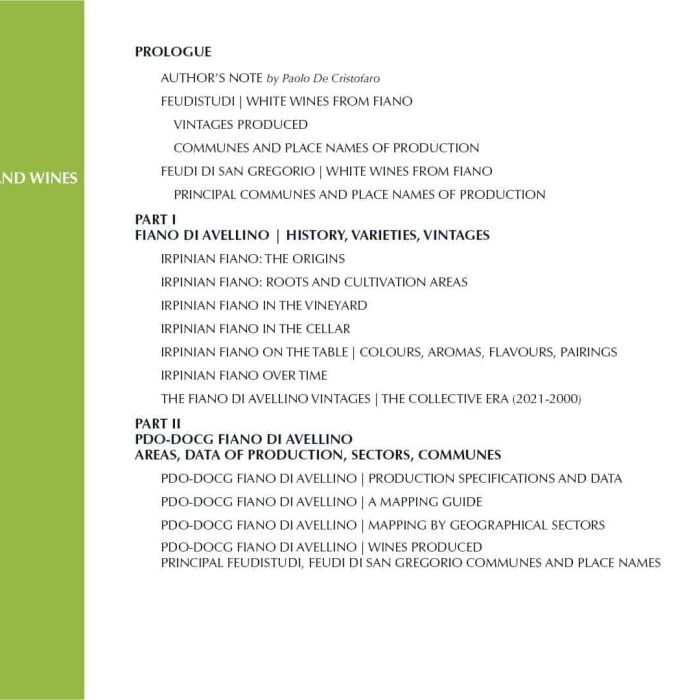 ND WINES

PROLOGUE

AUTHOR'S NOTE by Paolo De Cristofaro

FEUDISTUDI | WHITE WINES FROM FIANO

VINTAGES PRODUCED

COMMUNES AND PLACE NAMES OF PRODUCTION

FEUDI DI SAN GREGORIO | WHITE WINES FROM FIANO

PRINCIPAL COMMUNES AND PLACE NAMES OF PRODUCTION

PART I
FIANO DI AVELLINO | HISTORY, VARIETIES, VINTAGES

IRPINIAN FIANO: THE ORIGINS

IRPINIAN FIANO: ROOTS AND CULTIVATION AREAS

IRPINIAN FIANO IN THE VINEYARD

IRPINIAN FIANO IN THE CELLAR

IRPINIAN FIANO ON THE TABLE | COLOURS, AROMAS, FLAVOURS, PAIRINGS

IRPINIAN FIANO OVER TIME

THE FIANO DI AVELLINO VINTAGES | THE COLLECTIVE ERA (2021-2000)

PART II
PDO-DOCG FIANO DI AVELLINO
AREAS, DATA OF PRODUCTION, SECTORS, COMMUNES

PDO-DOCG FIANO DI AVELLINO | PRODUCTION SPECIFICATIONS AND DATA

PDO-DOCG FIANO DI AVELLINO | A MAPPING GUIDE

PDO-DOCG FIANO DI AVELLINO | MAPPING BY GEOGRAPHICAL SECTORS

PDO-DOCG FIANO DI AVELLINO | WINES PRODUCED
PRINCIPAL FEUDISTUDI, FEUDI DI SAN GREGORIO COMMUNES AND PLACE NAMES